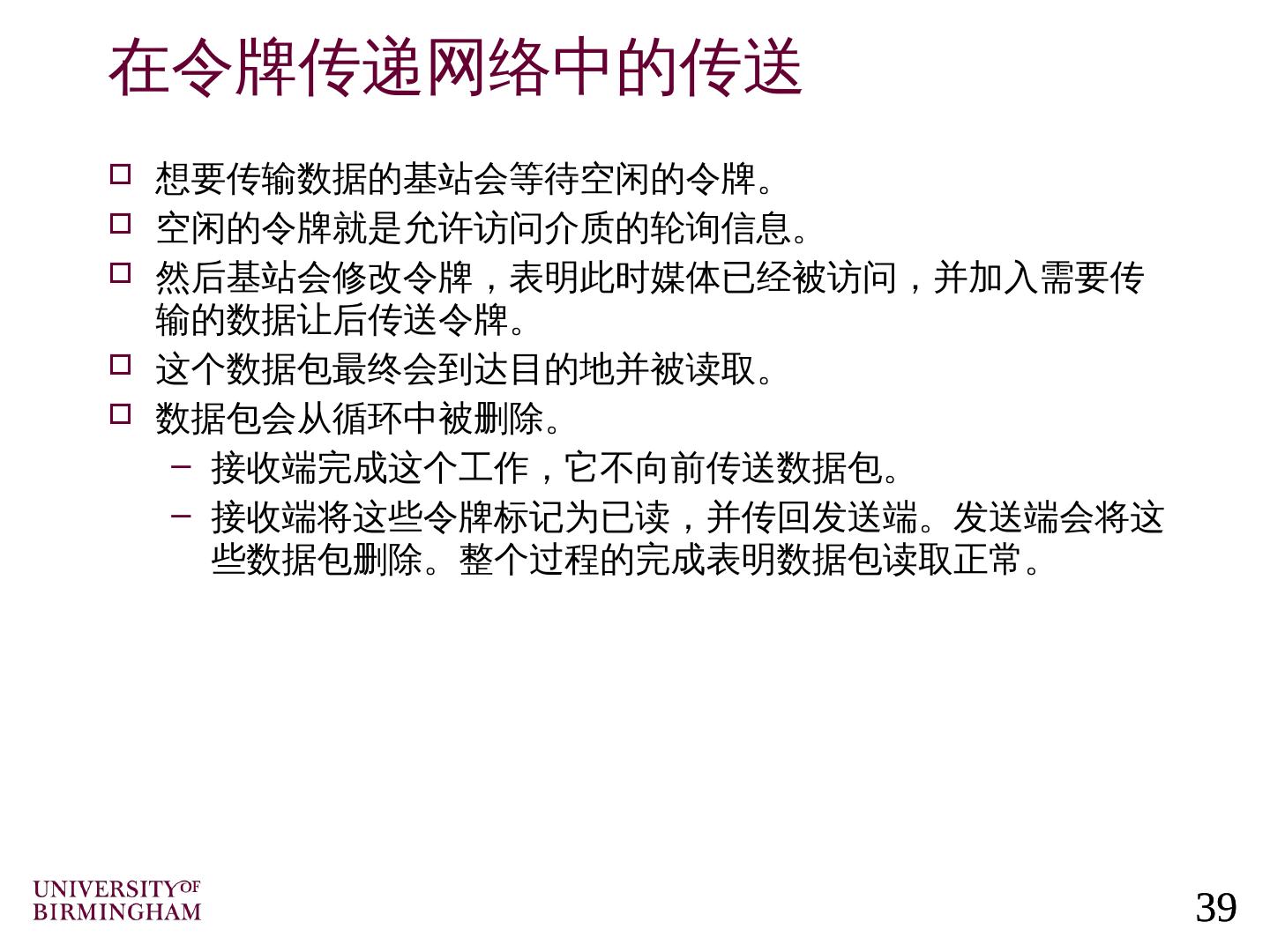 在令牌传递网络中的传送

☐ 想要传输数据的基站会等待空闲的令牌。
☐ 空闲的令牌就是允许访问介质的轮询信息。
☐ 然后基站会修改令牌，表明此时媒体已经被访问，并加入需要传输的数据让后传送令牌。
☐ 这个数据包最终会到达目的地并被读取。
☐ 数据包会从循环中被删除。
- 接收端完成这个工作，它不向前传送数据包。
- 接收端将这些令牌标记为已读，并传回发送端。发送端会将这些数据包删除。整个过程的完成表明数据包读取正常。

UNIVERSITY OF
BIRMINGHAM

39